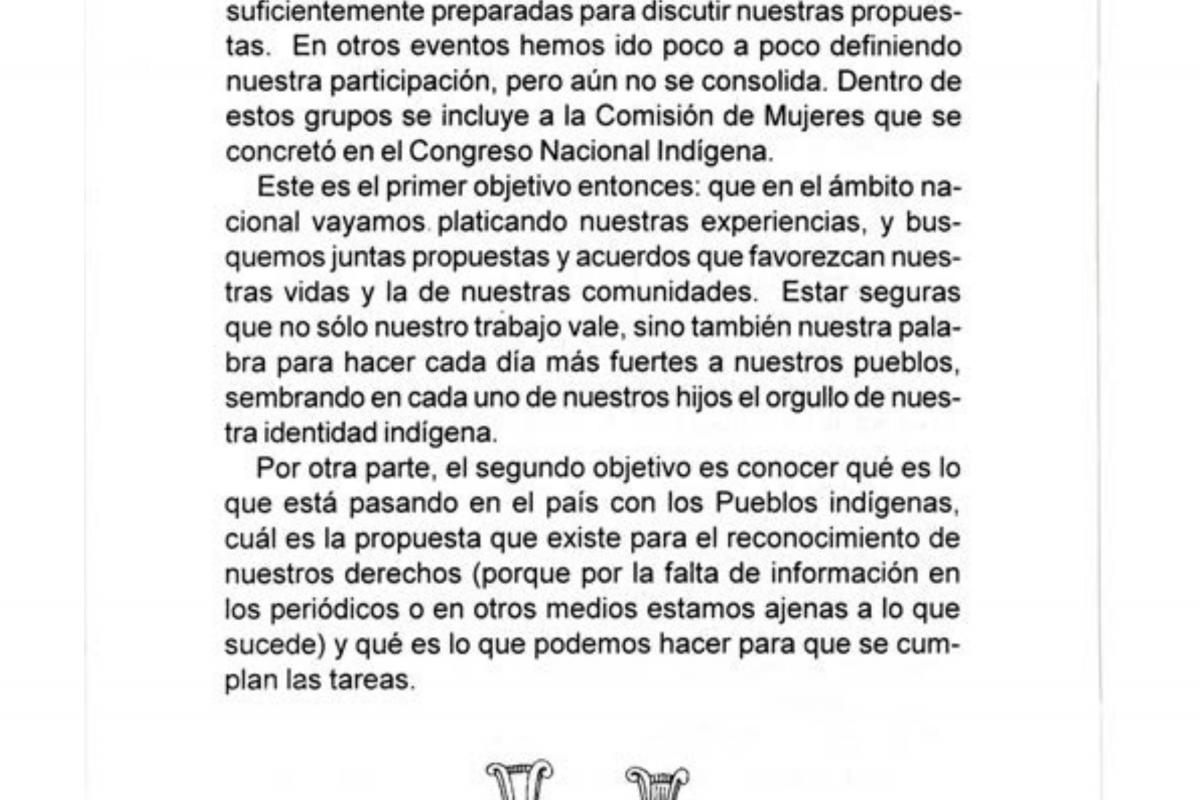 suficientemente preparadas para discutir nuestras propuestas. En otros eventos hemos ido poco a poco definiendo nuestra participación, pero aún no se consolida. Dentro de estos grupos se incluye a la Comisión de Mujeres que se concretó en el Congreso Nacional Indígena.

Este es el primer objetivo entonces: que en el ámbito nacional vayamos platicando nuestras experiencias, y busquemos juntas propuestas y acuerdos que favorezcan nuestras vidas y la de nuestras comunidades. Estar seguras que no sólo nuestro trabajo vale, sino también nuestra palabra para hacer cada día más fuertes a nuestros pueblos, sembrando en cada uno de nuestros hijos el orgullo de nuestra identidad indígena.

Por otra parte, el segundo objetivo es conocer qué es lo que está pasando en el país con los Pueblos indígenas, cuál es la propuesta que existe para el reconocimiento de nuestros derechos (porque por la falta de información en los periódicos o en otros medios estamos ajenas a lo que sucede) y qué es lo que podemos hacer para que se cumplan las tareas.